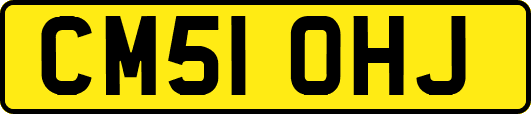 CM51 OHJ